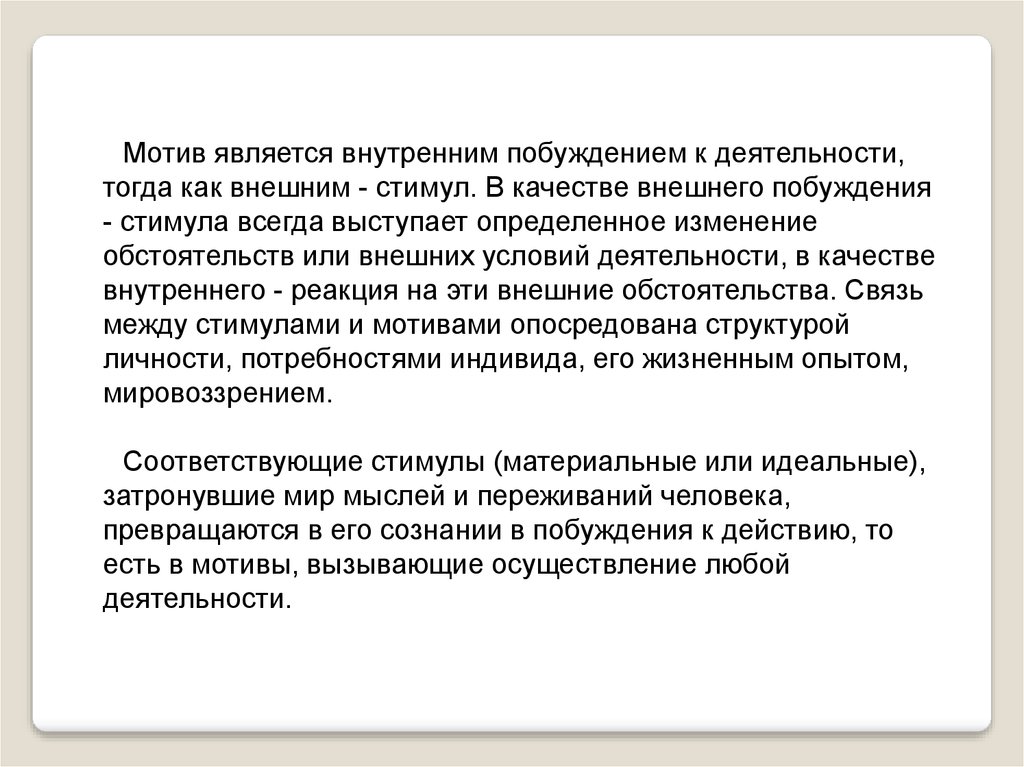 Мотив является внутренним побуждением к деятельности, тогда как внешним - стимул. В качестве внешнего побуждения - стимула всегда выступает определенное изменение обстоятельств или внешних условий деятельности, в качестве внутреннего - реакция на эти внешние обстоятельства. Связь между стимулами и мотивами опосредована структурой личности, потребностями индивида, его жизненным опытом, мировоззрением.

Соответствующие стимулы (материальные или идеальные), затронувшие мир мыслей и переживаний человека, превращаются в его сознании в побуждения к действию, то есть в мотивы, вызывающие осуществление любой деятельности.